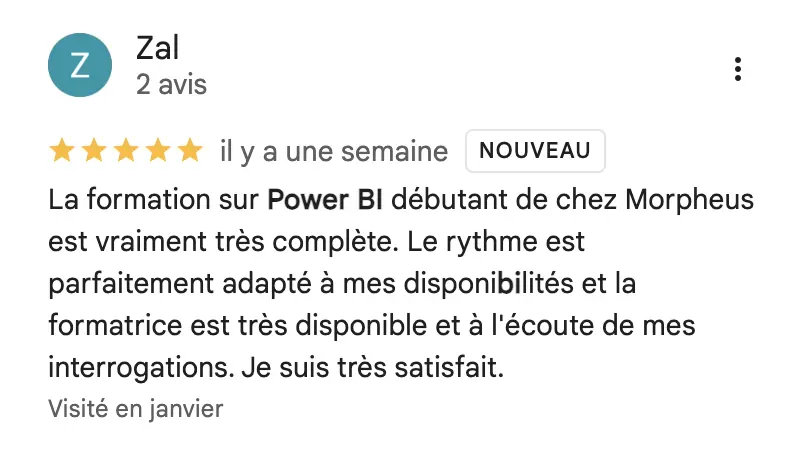 Z

Zal
2 avis

il y a une semaine NOUVEAU

La formation sur Power BI débutant de chez Morpheus est vraiment très complète. Le rythme est parfaitement adapté à mes disponibilités et la formatrice est très disponible et à l'écoute de mes interrogations. Je suis très satisfait.

Visité en janvier